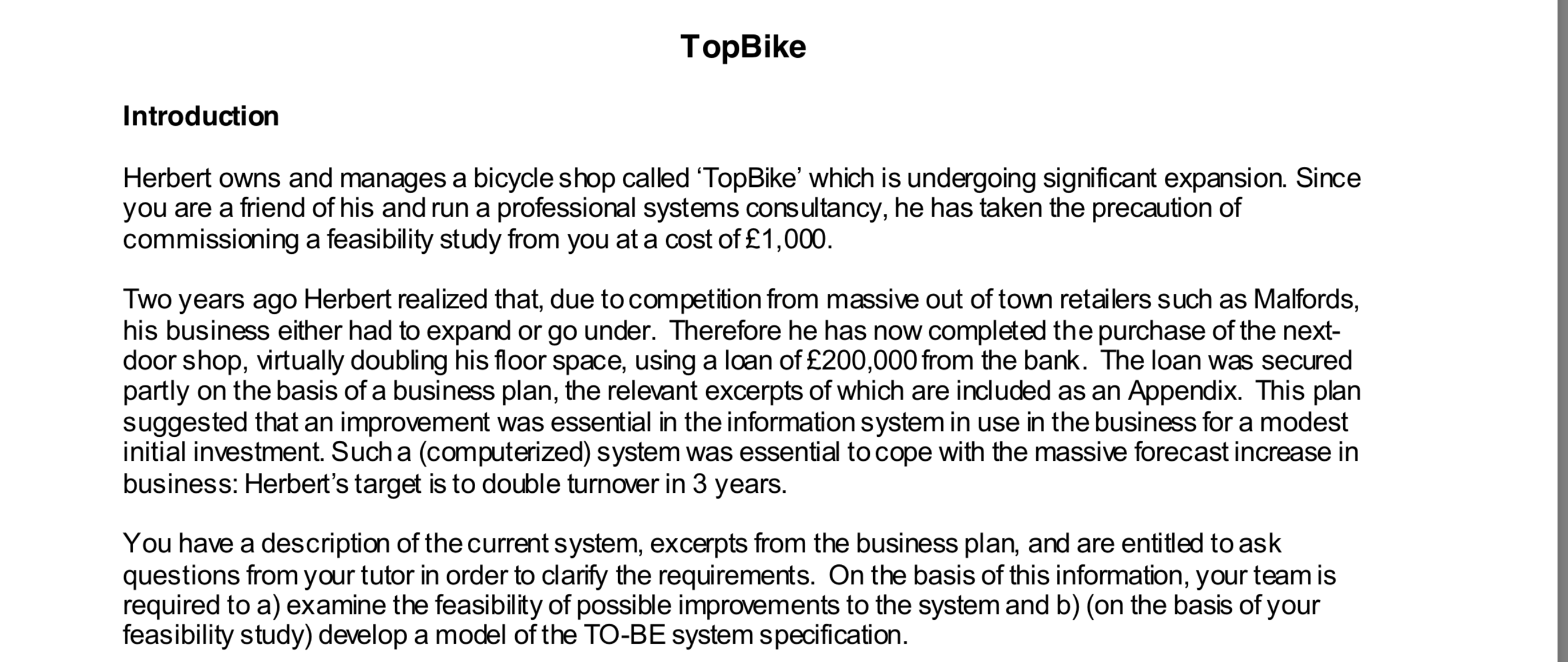 TopBike

Introduction

Herbert owns and manages a bicycle shop called 'TopBike' which is undergoing significant expansion. Since you are a friend of his and run a professional systems consultancy, he has taken the precaution of commissioning a feasibility study from you at a cost of £1,000.

Two years ago Herbert realized that, due to competition from massive out of town retailers such as Malfords, his business either had to expand or go under. Therefore he has now completed the purchase of the next-door shop, virtually doubling his floor space, using a loan of £200,000 from the bank. The loan was secured partly on the basis of a business plan, the relevant excerpts of which are included as an Appendix. This plan suggested that an improvement was essential in the information system in use in the business for a modest initial investment. Such a (computerized) system was essential to cope with the massive forecast increase in business: Herbert's target is to double turnover in 3 years.

You have a description of the current system, excerpts from the business plan, and are entitled to ask questions from your tutor in order to clarify the requirements. On the basis of this information, your team is required to a) examine the feasibility of possible improvements to the system and b) (on the basis of your feasibility study) develop a model of the TO-BE system specification.